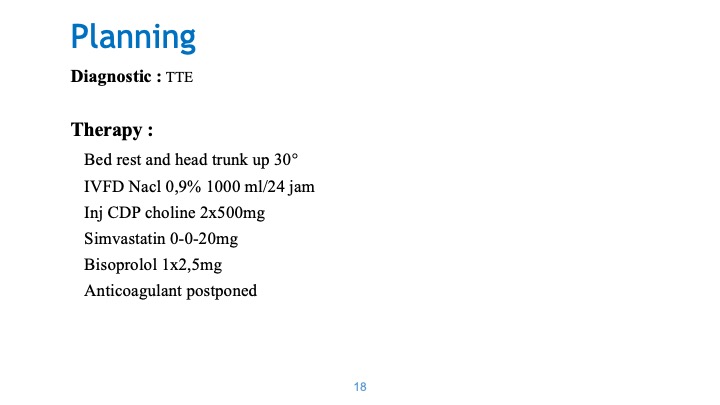 Planning

Diagnostic : TTE

Therapy :

Bed rest and head trunk up 30°
IVFD Nacl 0,9% 1000 ml/24 jam
Inj CDP choline 2x500mg
Simvastatin 0-0-20mg
Bisoprolol 1x2,5mg
Anticoagulant postponed

18